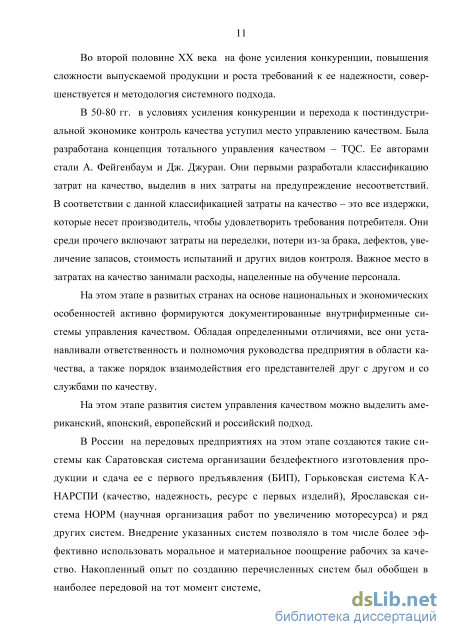 11

Во второй половине XX века на фоне усиления конкуренции, повышения сложности выпускаемой продукции и роста требований к ее надежности, совершенствуется и методология системного подхода.

В 50-80 гг. в условиях усиления конкуренции и перехода к постиндустриальной экономике контроль качества уступил место управлению качеством. Была разработана концепция тотального управления качеством – TQC. Ее авторами стали А. Фейгенбаум и Дж. Джуран. Они первыми разработали классификацию затрат на качество, выделив в них затраты на предупреждение несоответствий. В соответствии с данной классификацией затраты на качество – это все издержки, которые несет производитель, чтобы удовлетворить требования потребителя. Они среди прочего включают затраты на переделки, потери из-за брака, дефектов, увеличение запасов, стоимость испытаний и других видов контроля. Важное место в затратах на качество занимали расходы, нацеленные на обучение персонала.

На этом этапе в развитых странах на основе национальных и экономических особенностей активно формируются документированные внутрифирменные системы управления качеством. Обладая определенными отличиями, все они устанавливали ответственность и полномочия руководства предприятия в области качества, а также порядок взаимодействия его представителей друг с другом и со службами по качеству.

На этом этапе развития систем управления качеством можно выделить американский, японский, европейский и российский подход.

В России на передовых предприятиях на этом этапе создаются такие системы как Саратовская система организации бездефектного изготовления продукции и сдача ее с первого предъявления (БИП), Горьковская система КАНАРСПИ (качество, надежность, ресурс с первых изделий), Ярославская система НОРМ (научная организация работ по увеличению моторесурса) и ряд других систем. Внедрение указанных систем позволяло в том числе более эффективно использовать моральное и материальное поощрение рабочих за качество. Накопленный опыт по созданию перечисленных систем был обобщен в наиболее передовой на тот момент системе,

dsLib.net
библиотека диссертаций